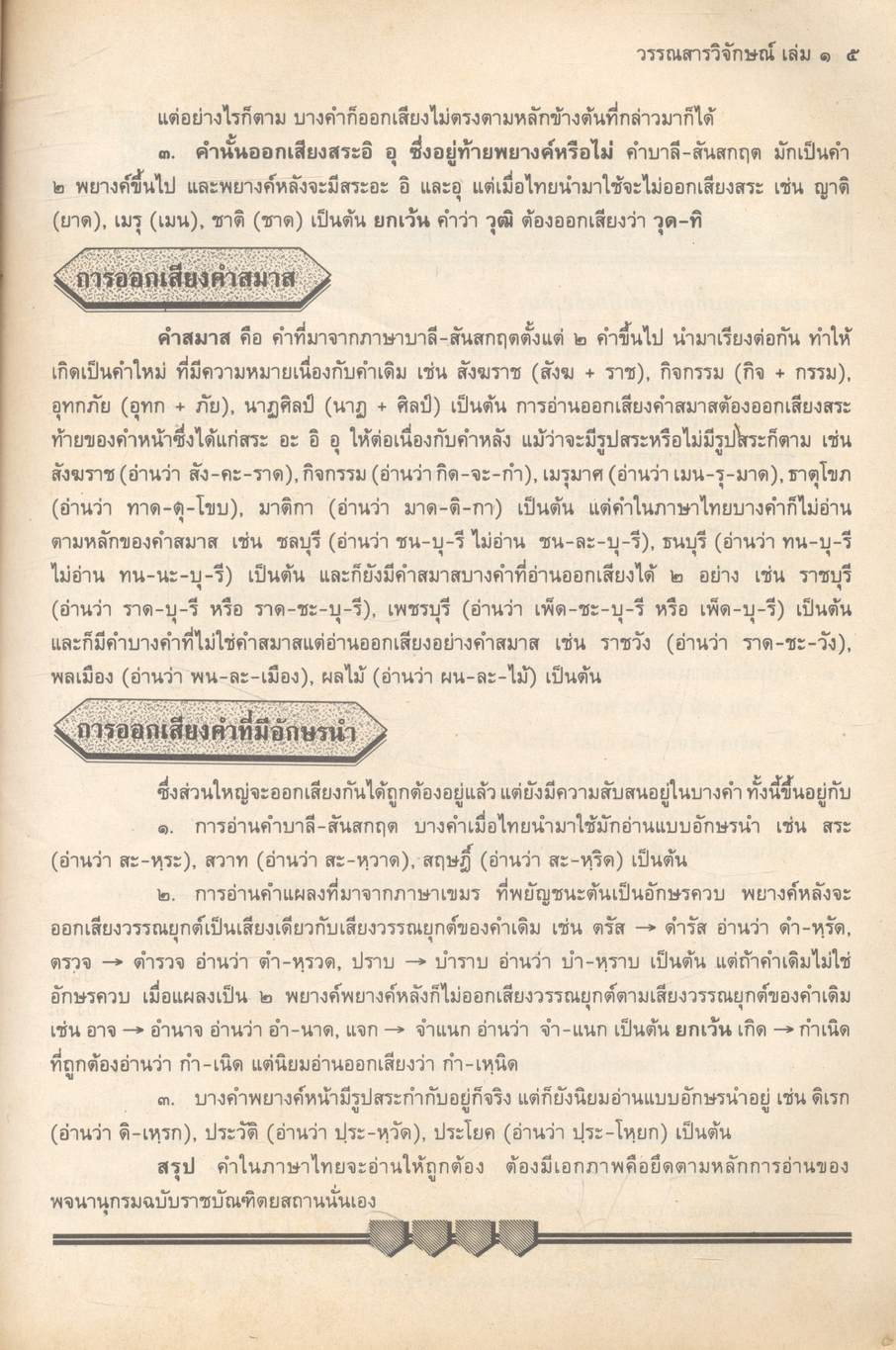 วรรณสารวิจักษณ์ เล่ม ๑ ๕

แต่อย่างไรก็ตาม บางคำก็ออกเสียงไม่ตรงตามหลักข้างต้นที่กล่าวมาก็ได้

๓. คำนั้นออกเสียงสระอิ อุ ซึ่งอยู่ท้ายพยางค์หรือไม่ คำบาลี-สันสกฤต มักเป็นคำ ๒ พยางค์ขึ้นไป และพยางค์หลังจะมีสระอะ อิ และอุ แต่เมื่อไทยนำมาใช้จะไม่ออกเสียงสระ เช่น ญาติ (ยาด), เมรุ (เมน), ชาติ (ชาด) เป็นต้น ยกเว้น คำว่า วุฒิ ต้องออกเสียงว่า วุด-ทิ

การออกเสียงคำสมาส

คำสมาส คือ คำที่มาจากภาษาบาลี-สันสกฤตตั้งแต่ ๒ คำขึ้นไป นำมาเรียงต่อกัน ทำให้เกิดเป็นคำใหม่ ที่มีความหมายเนื่องกับคำเดิม เช่น สังฆราช (สังฆ + ราช), กิจกรรม (กิจ + กรรม), อุทกภัย (อุทก + ภัย), นาฏศิลป์ (นาฏ + ศิลป์) เป็นต้น การอ่านออกเสียงคำสมาสต้องออกเสียงสระท้ายของคำหน้าซึ่งได้แก่สระ อะ อิ อุ ให้ต่อเนื่องกับคำหลัง แม้ว่าจะมีรูปสระหรือไม่มีรูปสระก็ตาม เช่น สังฆราช (อ่านว่า สัง-คะ-ราด), กิจกรรม (อ่านว่า กิด-จะ-กำ), เมรุมาศ (อ่านว่า เมน-รุ-มาด), ธาตุโขภ (อ่านว่า ทาด-ตุ-โขบ), มาติกา (อ่านว่า มาด-ติ-กา) เป็นต้น แต่คำในภาษาไทยบางคำก็ไม่อ่านตามหลักของคำสมาส เช่น ชลบุรี (อ่านว่า ชน-บุ-รี ไม่อ่าน ชน-ละ-บุ-รี), ธนบุรี (อ่านว่า ทน-บุ-รี ไม่อ่าน ทน-นะ-บุ-รี) เป็นต้น และก็ยังมีคำสมาสบางคำที่อ่านออกเสียงได้ ๒ อย่าง เช่น ราชบุรี (อ่านว่า ราด-บุ-รี หรือ ราด-ชะ-บุ-รี), เพชรบุรี (อ่านว่า เพ็ด-ชะ-บุ-รี หรือ เพ็ด-บุ-รี) เป็นต้น และก็มีคำบางคำที่ไม่ใช่คำสมาสแต่อ่านออกเสียงอย่างคำสมาส เช่น ราชวัง (อ่านว่า ราด-ชะ-วัง), พลเมือง (อ่านว่า พน-ละ-เมือง), ผลไม้ (อ่านว่า ผน-ละ-ไม้) เป็นต้น

การออกเสียงคำที่มีอักษรนำ

ซึ่งส่วนใหญ่จะออกเสียงกันได้ถูกต้องอยู่แล้ว แต่ยังมีความสับสนอยู่ในบางคำ ทั้งนี้ขึ้นอยู่กับ

๑. การอ่านคำบาลี-สันสกฤต บางคำเมื่อไทยนำมาใช้มักอ่านแบบอักษรนำ เช่น สระ (อ่านว่า สะ-หฺระ), สวาท (อ่านว่า สะ-หฺวาด), สฤษฎิ์ (อ่านว่า สะ-หฺริด) เป็นต้น

๒. การอ่านคำแผลงที่มาจากภาษาเขมร ที่พยัญชนะต้นเป็นอักษรควบ พยางค์หลังจะออกเสียงวรรณยุกต์เป็นเสียงเดียวกับเสียงวรรณยุกต์ของคำเดิม เช่น ตรัส → ดำรัส อ่านว่า ดำ-หฺรัด, ตรวจ → ตำรวจ อ่านว่า ตำ-หฺรวด, ปราบ → บำราบ อ่านว่า บำ-หฺราบ เป็นต้น แต่ถ้าคำเดิมไม่ใช่อักษรควบ เมื่อแผลงเป็น ๒ พยางค์พยางค์หลังก็ไม่ออกเสียงวรรณยุกต์ตามเสียงวรรณยุกต์ของคำเดิม เช่น อาจ → อำนาจ อ่านว่า อำ-นาด, แจก → จำแนก อ่านว่า จำ-แนก เป็นต้น ยกเว้น เกิด → กำเนิด ที่ถูกต้องอ่านว่า กำ-เนิด แต่นิยมอ่านออกเสียงว่า กำ-เหฺนิด

๓. บางคำพยางค์หน้ามีรูปสระกำกับอยู่ก็จริง แต่ก็ยังนิยมอ่านแบบอักษรนำอยู่ เช่น ดิเรก (อ่านว่า ดิ-เหฺรก), ประวัติ (อ่านว่า ปฺระ-หฺวัด), ประโยค (อ่านว่า ปฺระ-โหฺยก) เป็นต้น

สรุป คำในภาษาไทยจะอ่านให้ถูกต้อง ต้องมีเอกภาพคือยึดตามหลักการอ่านของพจนานุกรมฉบับราชบัณฑิตยสถานนั่นเอง